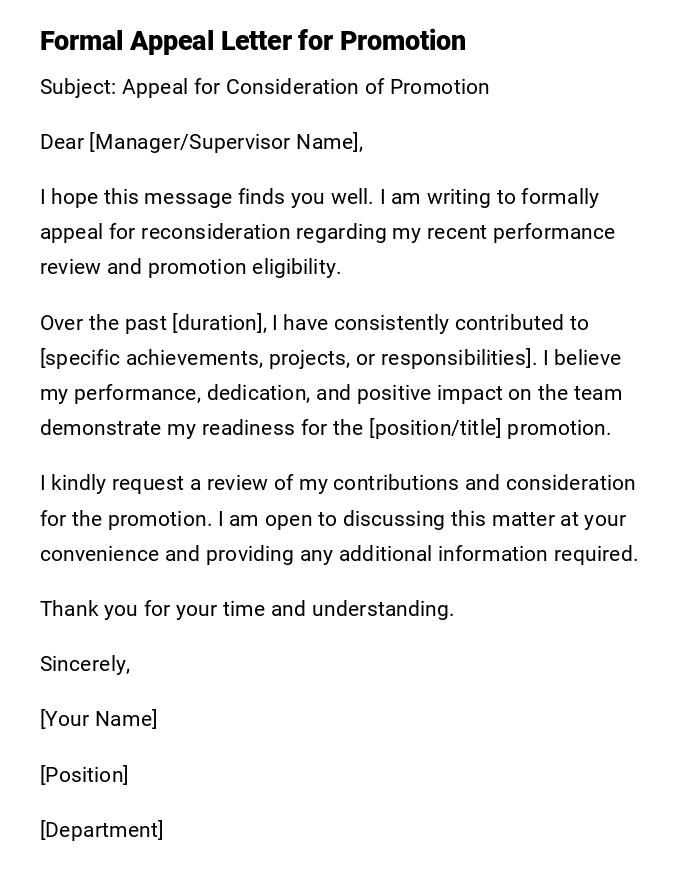 Formal Appeal Letter for Promotion

Subject: Appeal for Consideration of Promotion

Dear [Manager/Supervisor Name],

I hope this message finds you well. I am writing to formally appeal for reconsideration regarding my recent performance review and promotion eligibility.

Over the past [duration], I have consistently contributed to [specific achievements, projects, or responsibilities]. I believe my performance, dedication, and positive impact on the team demonstrate my readiness for the [position/title] promotion.

I kindly request a review of my contributions and consideration for the promotion. I am open to discussing this matter at your convenience and providing any additional information required.

Thank you for your time and understanding.

Sincerely,

[Your Name]

[Position]

[Department]